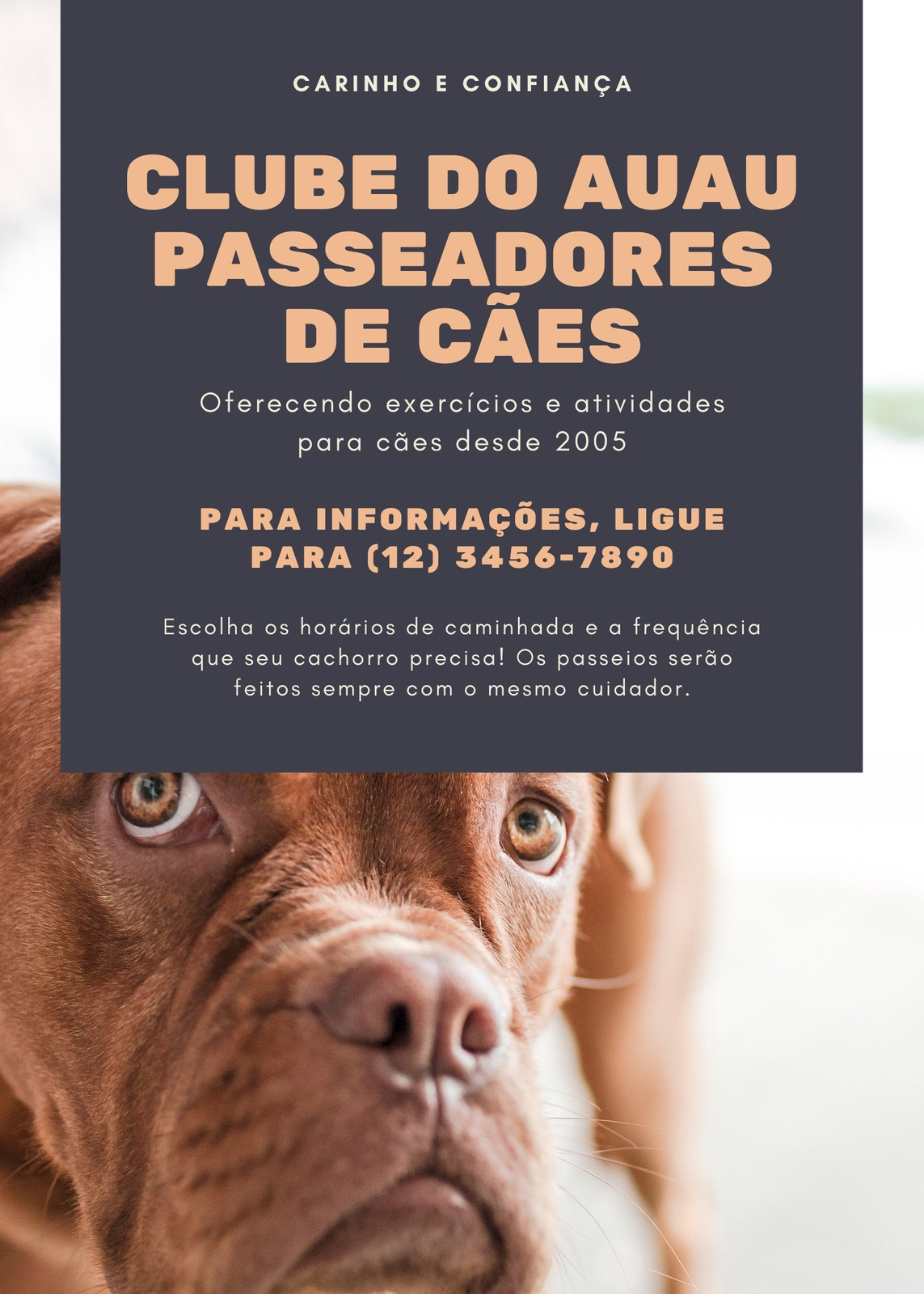 CARINHO E CONFIANÇA

CLUBE DO AUAU
PASSEADORES
DE CÃES

Oferecendo exercícios e atividades para cães desde 2005

PARA INFORMAÇÕES, LIGUE PARA (12) 3456-7890

Escolha os horários de caminhada e a frequência que seu cachorro precisa! Os passeios serão feitos sempre com o mesmo cuidador.